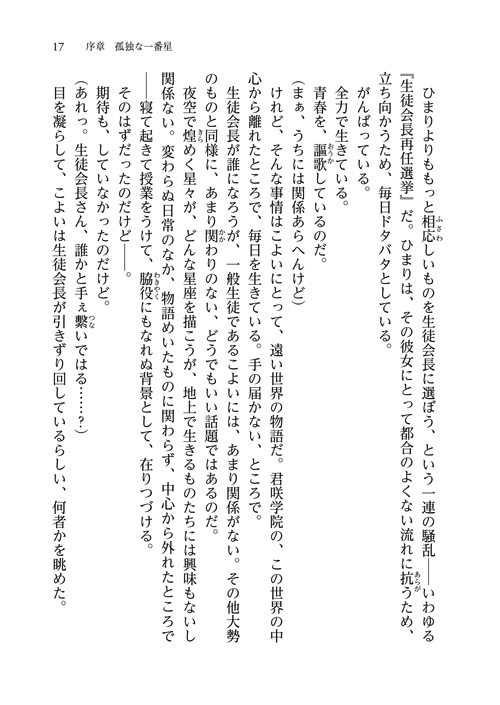 17　序章　孤独な一番星

ひまりよりももっと相応しいものを生徒会長に選ぼう、という一連の騒乱――いわゆる『生徒会長再任選挙』だ。ひまりは、その彼女にとって都合のよくない流れに抗うため、立ち向かうため、毎日ドタバタとしている。

がんばっている。

全力で生きている。

青春を、謳歌しているのだ。

（まぁ、うちには関係あらへんけど）

けれど、そんな事情はこよいにとって、遠い世界の物語だ。君咲学院の、この世界の中心から離れたところで、毎日を生きている。手の届かない、ところで。

生徒会長が誰になろうが、一般生徒であるこよいには、あまり関係がない。その他大勢のものと同様に、あまり関わりのない、どうでもいい話題ではあるのだ。

夜空で煌めく星々が、どんな星座を描こうが、地上で生きるものたちには興味もないし関係ない。変わらぬ日常のなか、物語めいたものに関わらず、中心から外れたところで――寝て起きて授業をうけて、脇役にもなれぬ背景として、在りつづける。

そのはずだったのだけど――。

期待も、していなかったのだけど。

（あれっ。生徒会長さん、誰かと手ぇ繋いではる……？）

目を凝らして、こよいは生徒会長が引きずり回しているらしい、何者かを眺めた。